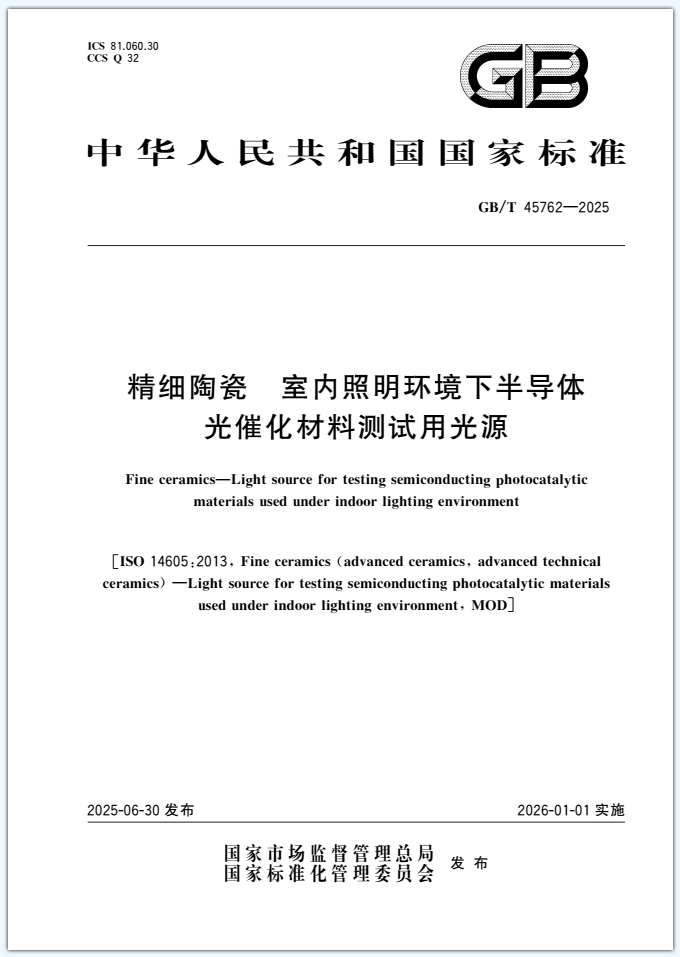 ICS 81.060.30
CCS Q 32

GB

中华人民共和国国家标准

GB/T 45762—2025

精细陶瓷　室内照明环境下半导体光催化材料测试用光源

Fine ceramics—Light source for testing semiconducting photocatalytic materials used under indoor lighting environment

[ISO 14605:2013, Fine ceramics (advanced ceramics, advanced technical ceramics)—Light source for testing semiconducting photocatalytic materials used under indoor lighting environment, MOD]

2025-06-30 发布

2026-01-01 实施

国家市场监督管理总局
国家标准化管理委员会
发布